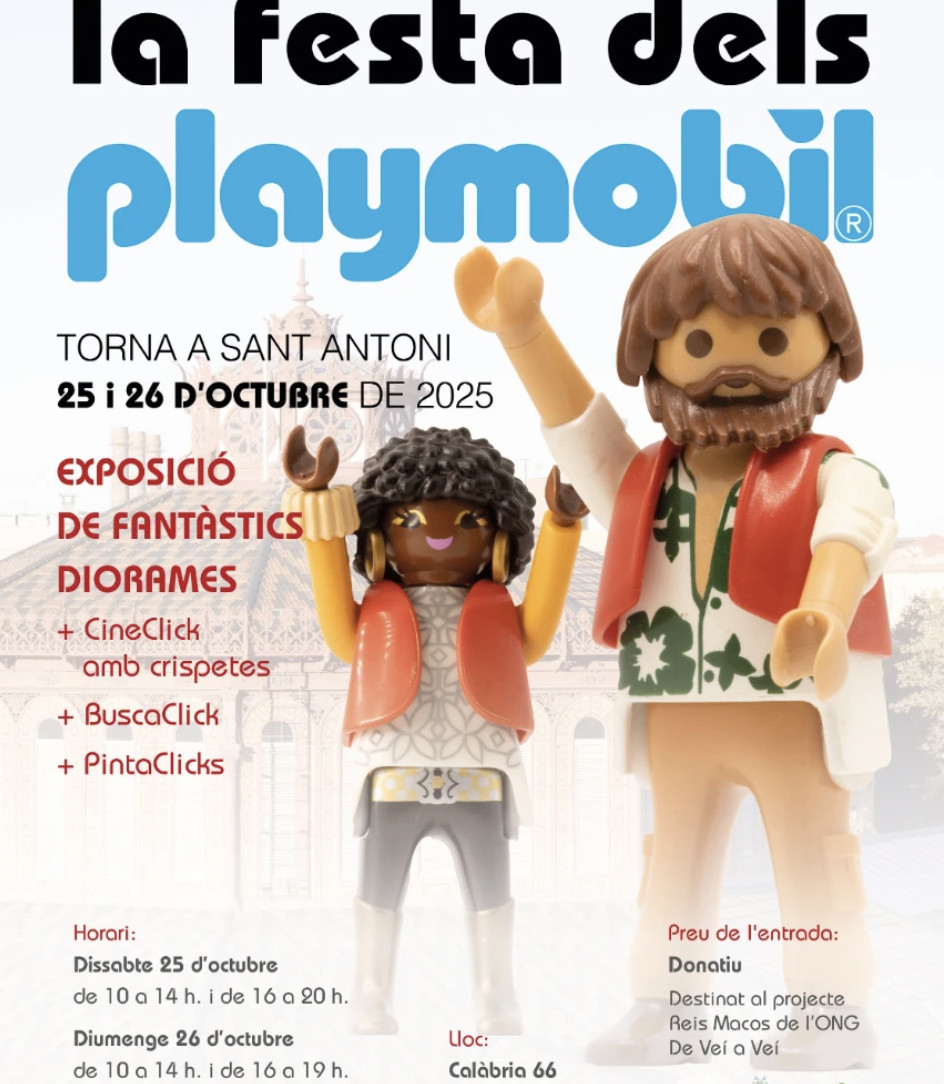 la festa dels

playmobil®

TORNA A SANT ANTONI
25 i 26 D'OCTUBRE DE 2025

EXPOSICIÓ
DE FANTÀSTICS
DIORAMES

+ CineClick
amb crispetes
+ BuscaClick
+ PintaClicks

Horari:
Dissabte 25 d'octubre
de 10 a 14 h. i de 16 a 20 h.
Diumenge 26 d'octubre
de 10 a 14 h. i de 16 a 19 h.

Lloc:
Calàbria 66

Preu de l'entrada:
Donatiu
Destinat al projecte
Reis Macos de l'ONG
De Veí a Veí